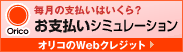 Orico

毎月の支払いはいくら?

お支払いシミュレーション

オリコのWebクレジット